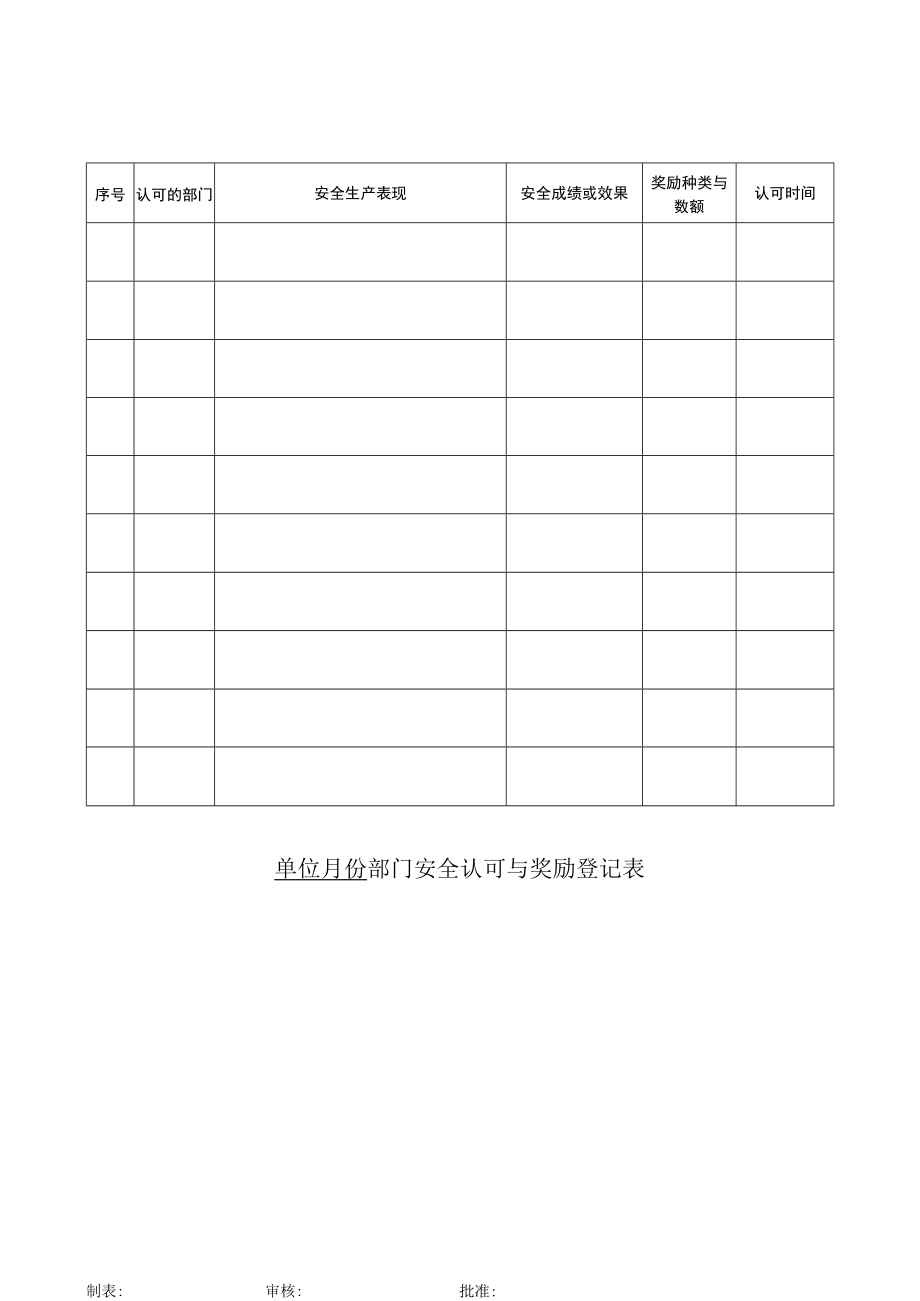 | 序号 | 认可的部门 | 安全生产表现 | 安全成绩或效果 | 奖励种类与数额 | 认可时间 |
|---|---|---|---|---|---|
| | | | | | |
| | | | | | |
| | | | | | |
| | | | | | |
| | | | | | |
| | | | | | |
| | | | | | |
| | | | | | |
| | | | | | |
| | | | | | |

单位月份部门安全认可与奖励登记表

制表：　　审核：　　批准：